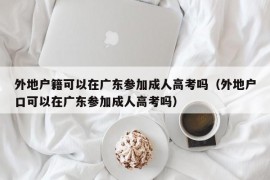 外地户籍可以在广东参加成人高考吗（外地户口可以在广东参加成人高考吗）